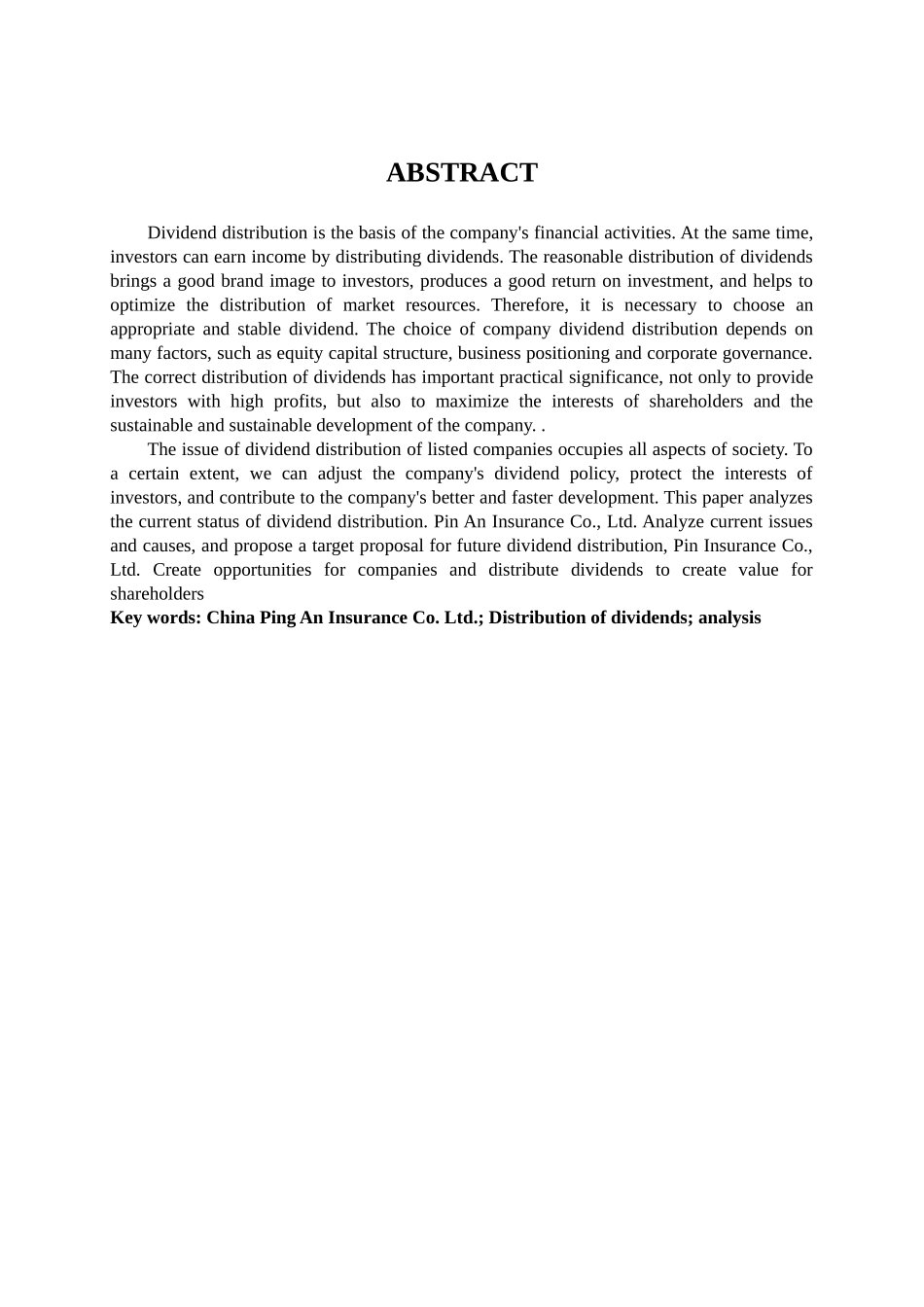 ABSTRACT

Dividend distribution is the basis of the company's financial activities. At the same time, investors can earn income by distributing dividends. The reasonable distribution of dividends brings a good brand image to investors, produces a good return on investment, and helps to optimize the distribution of market resources. Therefore, it is necessary to choose an appropriate and stable dividend. The choice of company dividend distribution depends on many factors, such as equity capital structure, business positioning and corporate governance. The correct distribution of dividends has important practical significance, not only to provide investors with high profits, but also to maximize the interests of shareholders and the sustainable and sustainable development of the company. .

The issue of dividend distribution of listed companies occupies all aspects of society. To a certain extent, we can adjust the company's dividend policy, protect the interests of investors, and contribute to the company's better and faster development. This paper analyzes the current status of dividend distribution. Pin An Insurance Co., Ltd. Analyze current issues and causes, and propose a target proposal for future dividend distribution, Pin Insurance Co., Ltd. Create opportunities for companies and distribute dividends to create value for shareholders

Key words: China Ping An Insurance Co. Ltd.; Distribution of dividends; analysis